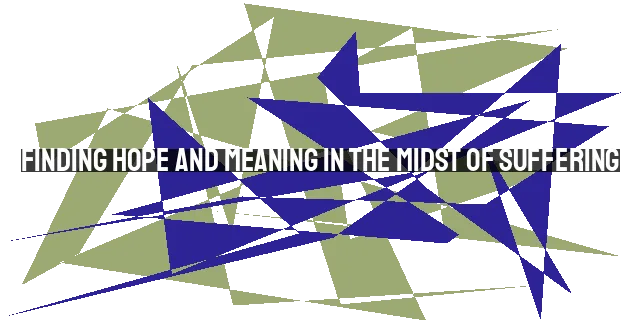 FINDING HOPE AND MEANING IN THE MIDST OF SUFFERING